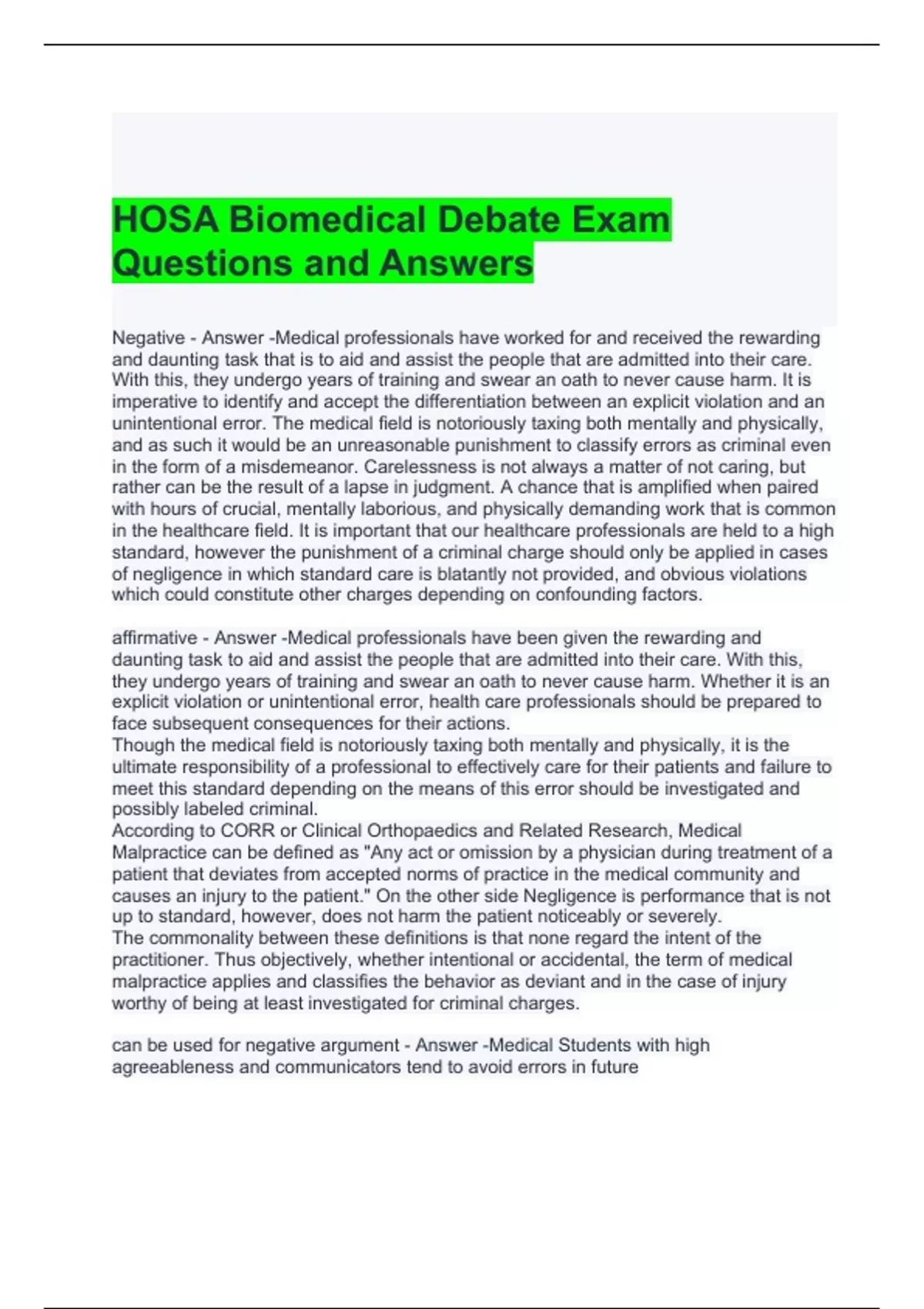 HOSA Biomedical Debate Exam Questions and Answers

Negative - Answer -Medical professionals have worked for and received the rewarding and daunting task that is to aid and assist the people that are admitted into their care. With this, they undergo years of training and swear an oath to never cause harm. It is imperative to identify and accept the differentiation between an explicit violation and an unintentional error. The medical field is notoriously taxing both mentally and physically, and as such it would be an unreasonable punishment to classify errors as criminal even in the form of a misdemeanor. Carelessness is not always a matter of not caring, but rather can be the result of a lapse in judgment. A chance that is amplified when paired with hours of crucial, mentally laborious, and physically demanding work that is common in the healthcare field. It is important that our healthcare professionals are held to a high standard, however the punishment of a criminal charge should only be applied in cases of negligence in which standard care is blatantly not provided, and obvious violations which could constitute other charges depending on confounding factors.

affirmative - Answer -Medical professionals have been given the rewarding and daunting task to aid and assist the people that are admitted into their care. With this, they undergo years of training and swear an oath to never cause harm. Whether it is an explicit violation or unintentional error, health care professionals should be prepared to face subsequent consequences for their actions.
Though the medical field is notoriously taxing both mentally and physically, it is the ultimate responsibility of a professional to effectively care for their patients and failure to meet this standard depending on the means of this error should be investigated and possibly labeled criminal.
According to CORR or Clinical Orthopaedics and Related Research, Medical Malpractice can be defined as "Any act or omission by a physician during treatment of a patient that deviates from accepted norms of practice in the medical community and causes an injury to the patient." On the other side Negligence is performance that is not up to standard, however, does not harm the patient noticeably or severely.
The commonality between these definitions is that none regard the intent of the practitioner. Thus objectively, whether intentional or accidental, the term of medical malpractice applies and classifies the behavior as deviant and in the case of injury worthy of being at least investigated for criminal charges.

can be used for negative argument - Answer -Medical Students with high agreeableness and communicators tend to avoid errors in future